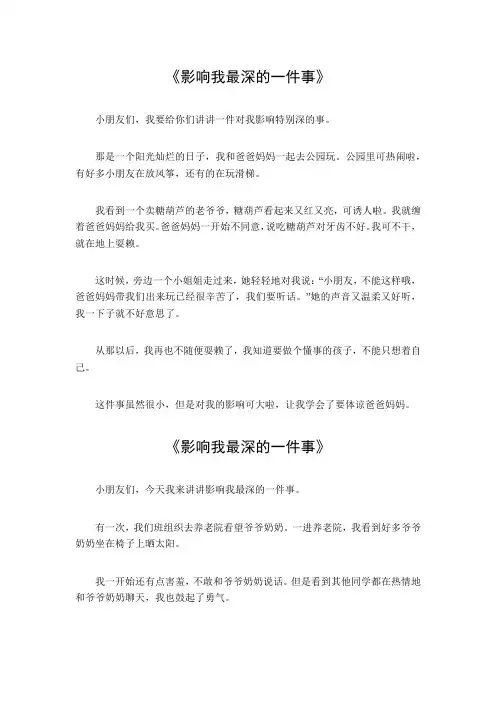 《影响我最深的一件事》

小朋友们，我要给你们讲讲一件对我影响特别深的事。

那是一个阳光灿烂的日子，我和爸爸妈妈一起去公园玩。公园里可热闹啦，有好多小朋友在放风筝，还有的在玩滑梯。

我看到一个卖糖葫芦的老爷爷，糖葫芦看起来又红又亮，可诱人啦。我就缠着爸爸妈妈给我买。爸爸妈妈一开始不同意，说吃糖葫芦对牙齿不好。我可不干，就在地上耍赖。

这时候，旁边一个小姐姐走过来，她轻轻地对我说："小朋友，不能这样哦，爸爸妈妈带我们出来玩已经很辛苦了，我们要听话。"她的声音又温柔又好听，我一下子就不好意思了。

从那以后，我再也不随便耍赖了，我知道要做个懂事的孩子，不能只想着自己。

这件事虽然很小，但是对我的影响可大啦，让我学会了要体谅爸爸妈妈。

《影响我最深的一件事》

小朋友们，今天我来讲讲影响我最深的一件事。

有一次，我们班组织去养老院看望爷爷奶奶。一进养老院，我看到好多爷爷奶奶坐在椅子上晒太阳。

我一开始还有点害羞，不敢和爷爷奶奶说话。但是看到其他同学都在热情地和爷爷奶奶聊天，我也鼓起了勇气。